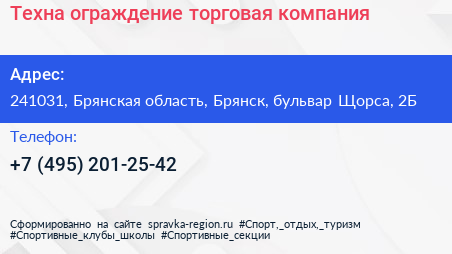 Техна ограждение торговая компания

Адрес:

241031, Брянская область, Брянск, бульвар Щорса, 2Б

Телефон:

+7 (495) 201-25-42

Сформированно на сайте spravka-region.ru #Спорт,_отдых,_туризм #Спортивные_клубы_школы #Спортивные_секции